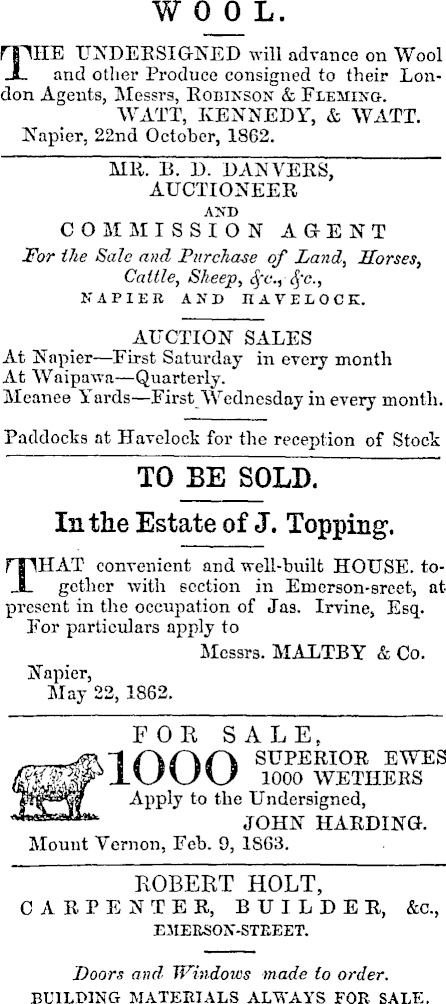 WOOL.

THE UNDERSIGNED will advance on Wool and other Produce consigned to their London Agents, Messrs, ROBINSON & FLEMING.
WATT, KENNEDY, & WATT.
Napier, 22nd October, 1862.

MR. B. D. DANVERS,
AUCTIONEER
AND
COMMISSION AGENT
For the Sale and Purchase of Land, Horses, Cattle, Sheep, &c., &c.,
NAPIER AND HAVELOCK.

AUCTION SALES
At Napier—First Saturday in every month
At Waipawa—Quarterly.
Meanee Yards—First Wednesday in every month.

Paddocks at Havelock for the reception of Stock

TO BE SOLD.

In the Estate of J. Topping.

THAT convenient and well-built HOUSE. together with section in Emerson-sreet, at present in the occupation of Jas. Irvine, Esq.
For particulars apply to
Messrs. MALTBY & Co.
Napier,
May 22, 1862.

FOR SALE,
1000 SUPERIOR EWES
1000 WETHERS
Apply to the Undersigned,
JOHN HARDING.
Mount Vernon, Feb. 9, 1863.

ROBERT HOLT,
CARPENTER, BUILDER, &c.,
EMERSON-STREET.

Doors and Windows made to order.
BUILDING MATERIALS ALWAYS FOR SALE.